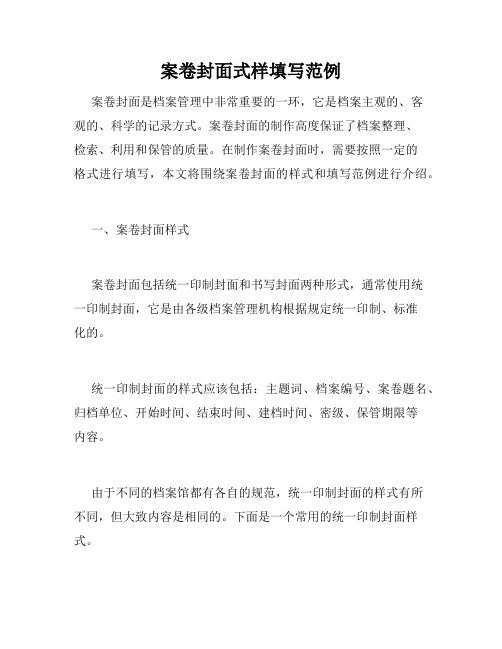 案卷封面式样填写范例

案卷封面是档案管理中非常重要的一环，它是档案主观的、客观的、科学的记录方式。案卷封面的制作高度保证了档案整理、检索、利用和保管的质量。在制作案卷封面时，需要按照一定的格式进行填写，本文将围绕案卷封面的样式和填写范例进行介绍。

一、案卷封面样式

案卷封面包括统一印制封面和书写封面两种形式，通常使用统一印制封面，它是由各级档案管理机构根据规定统一印制、标准化的。

统一印制封面的样式应该包括：主题词、档案编号、案卷题名、归档单位、开始时间、结束时间、建档时间、密级、保管期限等内容。

由于不同的档案馆都有各自的规范，统一印制封面的样式有所不同，但大致内容是相同的。下面是一个常用的统一印制封面样式。